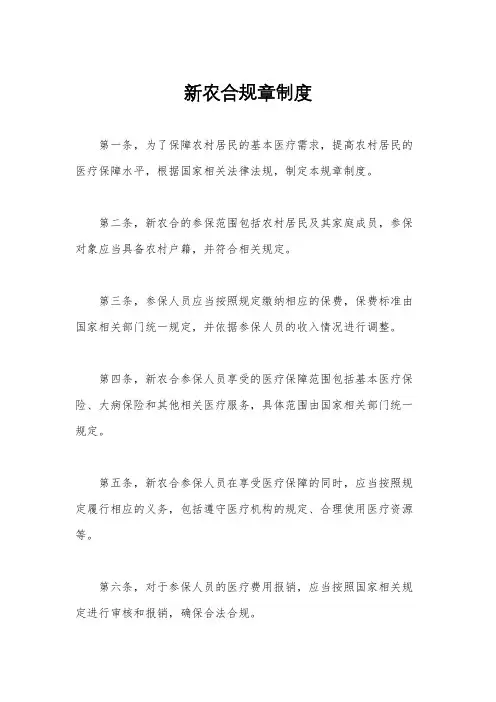 新农合规章制度

第一条，为了保障农村居民的基本医疗需求，提高农村居民的医疗保障水平，根据国家相关法律法规，制定本规章制度。

第二条，新农合的参保范围包括农村居民及其家庭成员，参保对象应当具备农村户籍，并符合相关规定。

第三条，参保人员应当按照规定缴纳相应的保费，保费标准由国家相关部门统一规定，并依据参保人员的收入情况进行调整。

第四条，新农合参保人员享受的医疗保障范围包括基本医疗保险、大病保险和其他相关医疗服务，具体范围由国家相关部门统一规定。

第五条，新农合参保人员在享受医疗保障的同时，应当按照规定履行相应的义务，包括遵守医疗机构的规定、合理使用医疗资源等。

第六条，对于参保人员的医疗费用报销，应当按照国家相关规定进行审核和报销，确保合法合规。